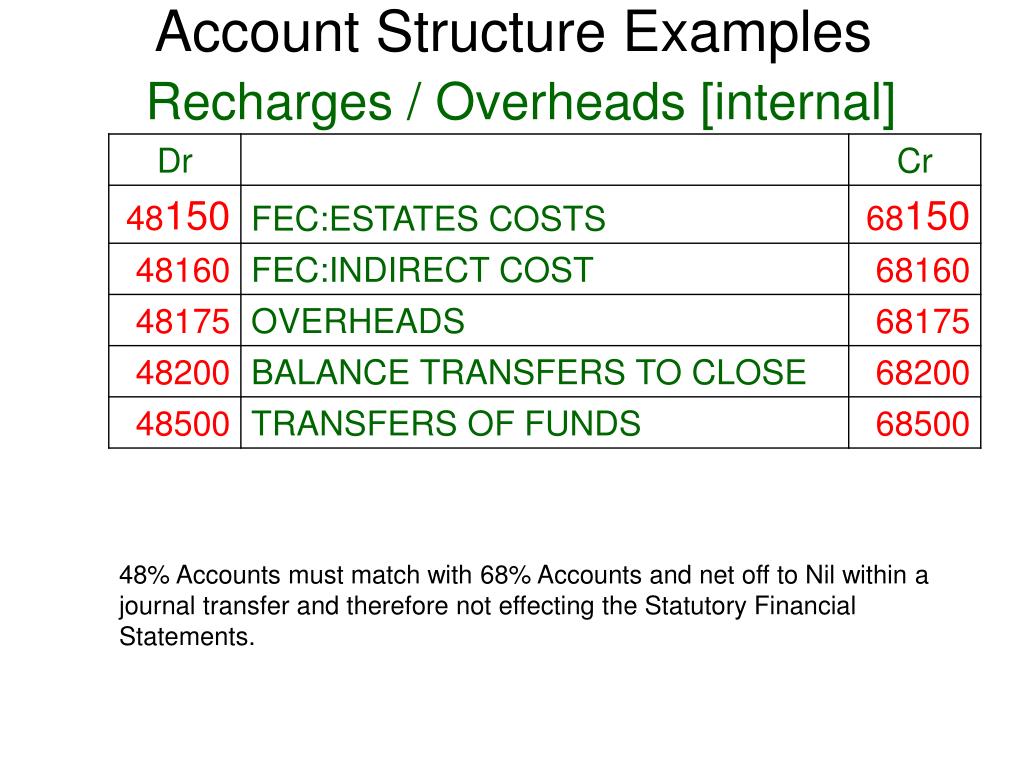 Account Structure Examples

Recharges / Overheads [internal]

| Dr | | Cr |
|---|---|---|
| 48150 | FEC:ESTATES COSTS | 68150 |
| 48160 | FEC:INDIRECT COST | 68160 |
| 48175 | OVERHEADS | 68175 |
| 48200 | BALANCE TRANSFERS TO CLOSE | 68200 |
| 48500 | TRANSFERS OF FUNDS | 68500 |

48% Accounts must match with 68% Accounts and net off to Nil within a journal transfer and therefore not effecting the Statutory Financial Statements.